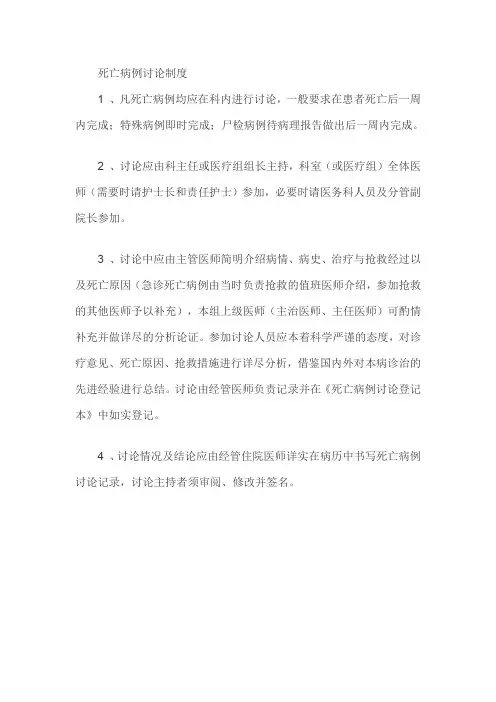 死亡病例讨论制度

1 、凡死亡病例均应在科内进行讨论，一般要求在患者死亡后一周内完成；特殊病例即时完成；尸检病例待病理报告做出后一周内完成。

2 、讨论应由科主任或医疗组组长主持，科室（或医疗组）全体医师（需要时请护士长和责任护士）参加，必要时请医务科人员及分管副院长参加。

3 、讨论中应由主管医师简明介绍病情、病史、治疗与抢救经过以及死亡原因（急诊死亡病例由当时负责抢救的值班医师介绍，参加抢救的其他医师予以补充），本组上级医师（主治医师、主任医师）可酌情补充并做详尽的分析论证。参加讨论人员应本着科学严谨的态度，对诊疗意见、死亡原因、抢救措施进行详尽分析，借鉴国内外对本病诊治的先进经验进行总结。讨论由经管医师负责记录并在《死亡病例讨论登记本》中如实登记。

4 、讨论情况及结论应由经管住院医师详实在病历中书写死亡病例讨论记录，讨论主持者须审阅、修改并签名。